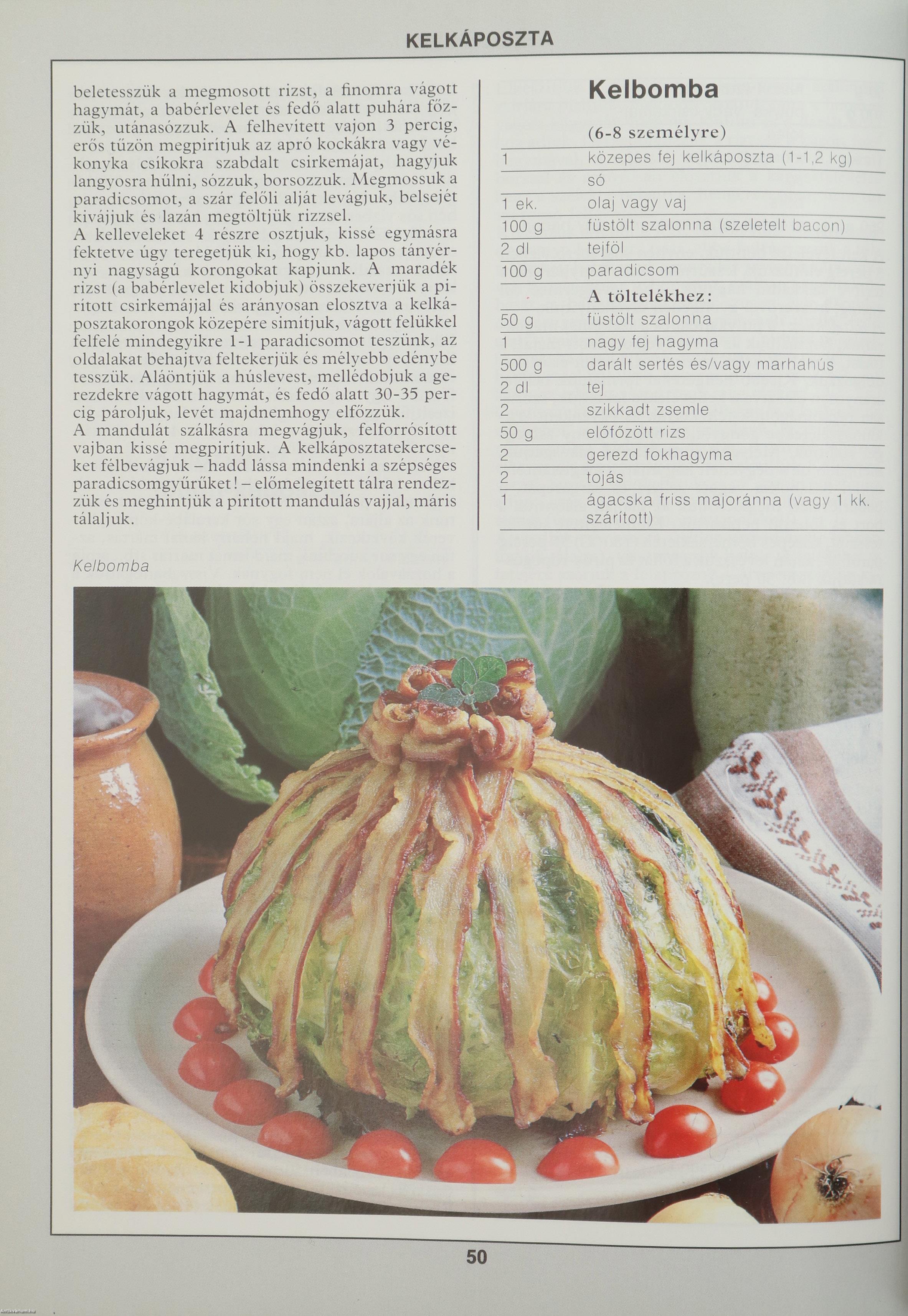 KELKÁPOSZTA

beletesszük a megmosott rizst, a finomra vágott hagymát, a babérlevelet és fedő alatt puhára főzzük, utánasózzuk. A felhevített vajon 3 percig, erős tűzön megpirítjuk az apró kockákra vagy vékonyka csíkokra szabdalt csirkemájat, hagyjuk langyosra hűlni, sózzuk, borsozzuk. Megmossuk a paradicsomot, a szár felőli alját levágjuk, belsejét kivájjuk és lazán megtöltjük rizzsel.
A kelleveleket 4 részre osztjuk, kissé egymásra fektetve úgy teregetjük ki, hogy kb. lapos tányérnyi nagyságú korongokat kapjunk. A maradék rizst (a babérlevelet kidobjuk) összekeverjük a pirított csirkemájjal és arányosan elosztva a kelkáposztakorongok közepére simítjuk, vágott felükkel felfelé mindegyikre 1-1 paradicsomot teszünk, az oldalakat behajtva feltekerjük és mélyebb edénybe tesszük. Aláöntjük a húslevest, mellédobjuk a gerezdekre vágott hagymát, és fedő alatt 30-35 percig pároljuk, levét majdnemhogy elfőzzük.
A mandulát szálkásra megvágjuk, felforrósított vajban kissé megpirítjuk. A kelkáposztatekercseket félbevágjuk – hadd lássa mindenki a szépséges paradicsomgyűrűket! – előmelegített tálra rendezzük és meghintjük a pirított mandulás vajjal, máris tálaljuk.

Kelbomba

(6-8 személyre)
1 közepes fej kelkáposzta (1-1,2 kg)
só
1 ek. olaj vagy vaj
100 g füstölt szalonna (szeletelt bacon)
2 dl tejföl
100 g paradicsom
A töltelékhez:
50 g füstölt szalonna
1 nagy fej hagyma
500 g darált sertés és/vagy marhahús
2 dl tej
2 szikkadt zsemle
50 g előfőzött rizs
2 gerezd fokhagyma
2 tojás
1 ágacska friss majoránna (vagy 1 kk. szárított)

Kelbomba

50